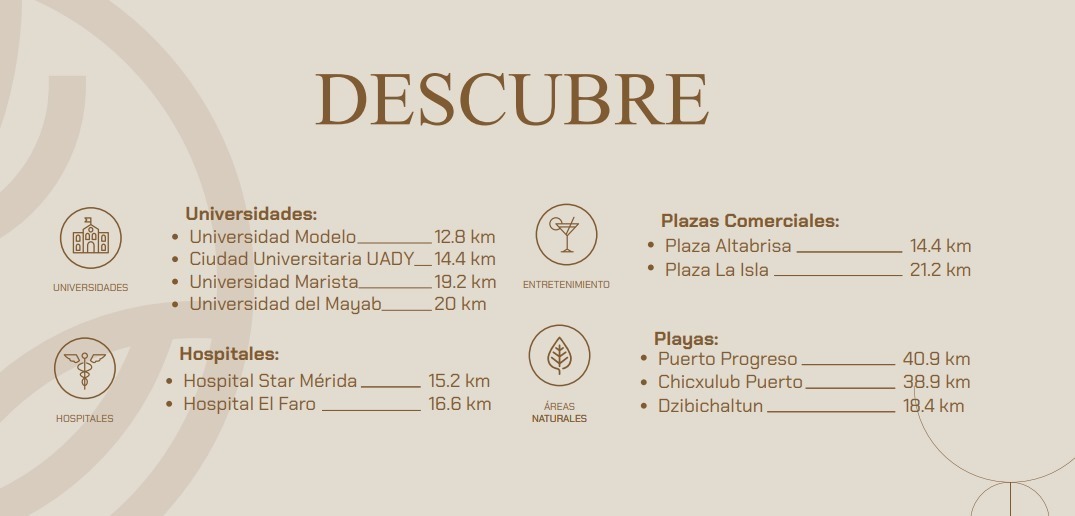 DESCUBRE

UNIVERSIDADES

Universidades:
• Universidad Modelo 12.8 km
• Ciudad Universitaria UADY 14.4 km
• Universidad Marista 19.2 km
• Universidad del Mayab 20 km

HOSPITALES

Hospitales:
• Hospital Star Mérida 15.2 km
• Hospital El Faro 16.6 km

ENTRETENIMIENTO

Plazas Comerciales:
• Plaza Altabrisa 14.4 km
• Plaza La Isla 21.2 km

ÁREAS
NATURALES

Playas:
• Puerto Progreso 40.9 km
• Chicxulub Puerto 38.9 km
• Dzibichaltun 18.4 km